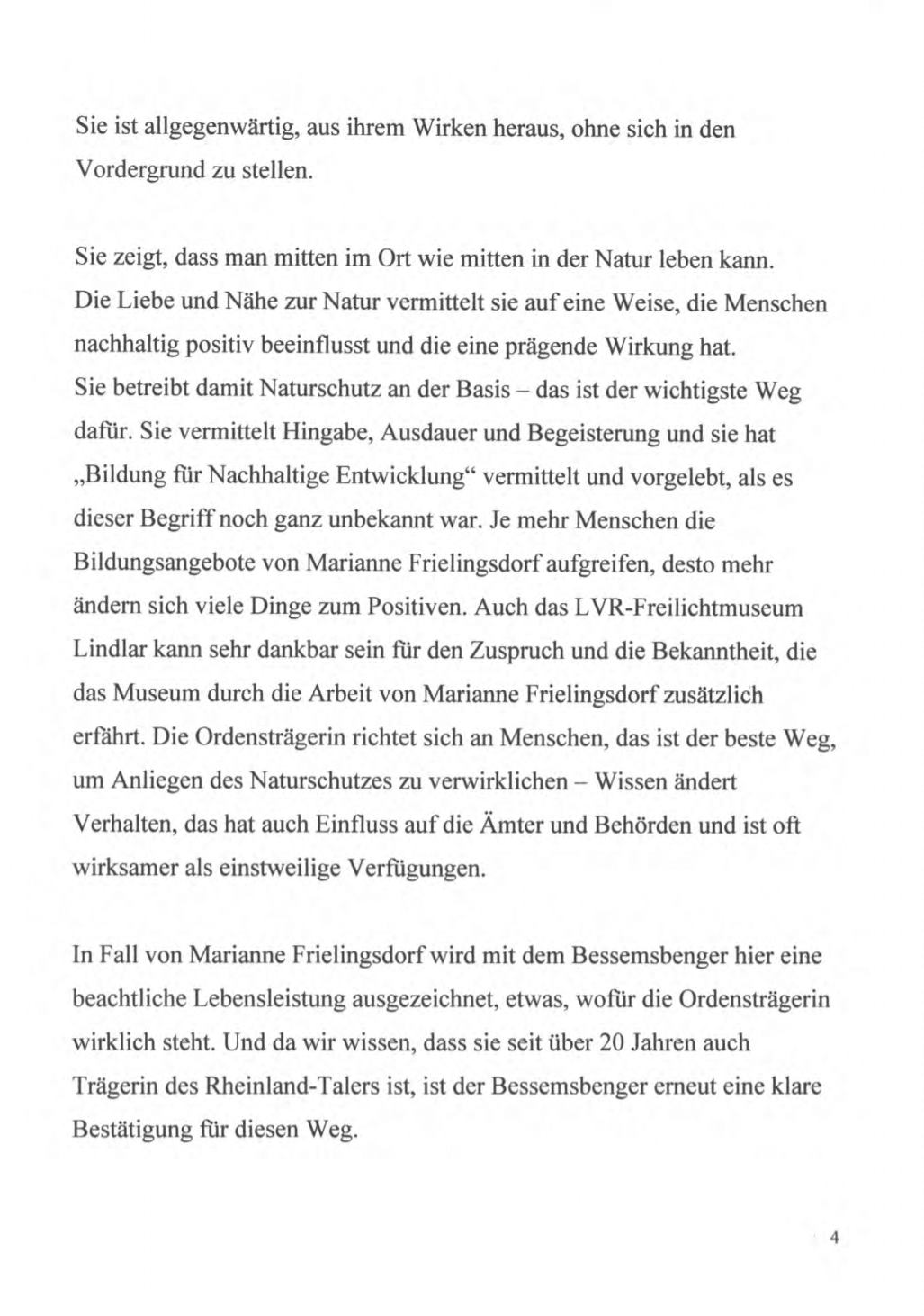 Sie ist allgegenwärtig, aus ihrem Wirken heraus, ohne sich in den Vordergrund zu stellen.

Sie zeigt, dass man mitten im Ort wie mitten in der Natur leben kann. Die Liebe und Nähe zur Natur vermittelt sie auf eine Weise, die Menschen nachhaltig positiv beeinflusst und die eine prägende Wirkung hat. Sie betreibt damit Naturschutz an der Basis – das ist der wichtigste Weg dafür. Sie vermittelt Hingabe, Ausdauer und Begeisterung und sie hat „Bildung für Nachhaltige Entwicklung“ vermittelt und vorgelebt, als es dieser Begriff noch ganz unbekannt war. Je mehr Menschen die Bildungsangebote von Marianne Frielingsdorf aufgreifen, desto mehr ändern sich viele Dinge zum Positiven. Auch das LVR-Freilichtmuseum Lindlar kann sehr dankbar sein für den Zuspruch und die Bekanntheit, die das Museum durch die Arbeit von Marianne Frielingsdorf zusätzlich erfährt. Die Ordensträgerin richtet sich an Menschen, das ist der beste Weg, um Anliegen des Naturschutzes zu verwirklichen – Wissen ändert Verhalten, das hat auch Einfluss auf die Ämter und Behörden und ist oft wirksamer als einstweilige Verfügungen.

In Fall von Marianne Frielingsdorf wird mit dem Bessemsbenger hier eine beachtliche Lebensleistung ausgezeichnet, etwas, wofür die Ordensträgerin wirklich steht. Und da wir wissen, dass sie seit über 20 Jahren auch Trägerin des Rheinland-Talers ist, ist der Bessemsbenger erneut eine klare Bestätigung für diesen Weg.

4